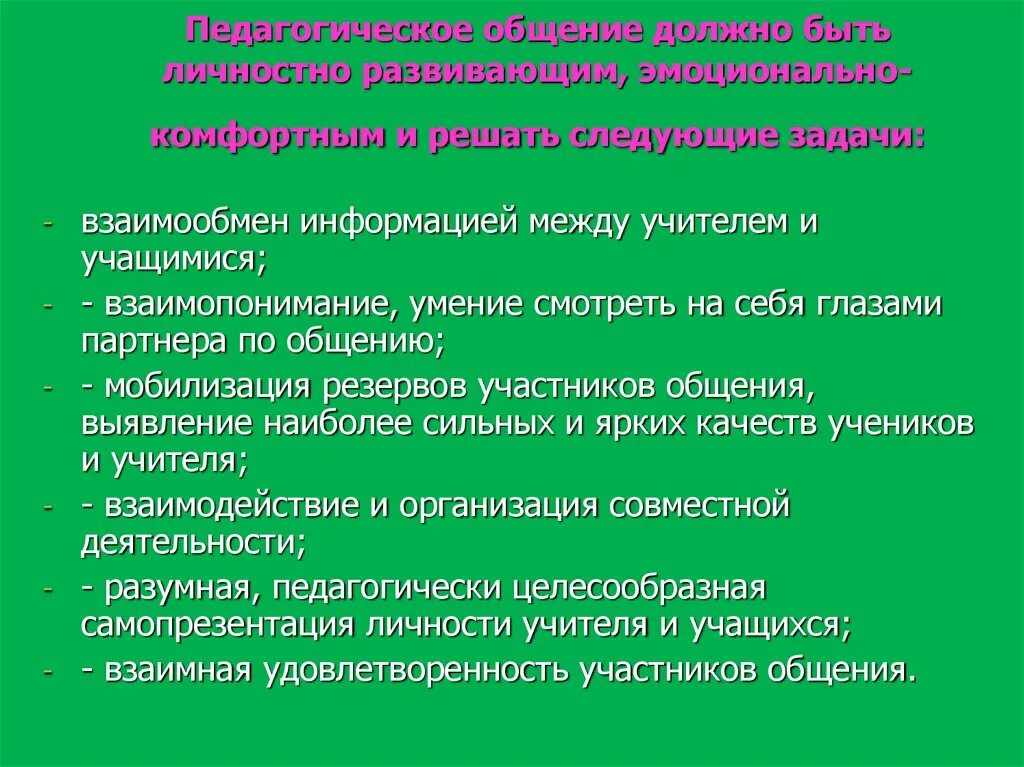 Педагогическое общение должно быть личностно развивающим, эмоционально-комфортным и решать следующие задачи:

- взаимообмен информацией между учителем и учащимися;
- - взаимопонимание, умение смотреть на себя глазами партнера по общению;
- - мобилизация резервов участников общения, выявление наиболее сильных и ярких качеств учеников и учителя;
- - взаимодействие и организация совместной деятельности;
- - разумная, педагогически целесообразная самопрезентация личности учителя и учащихся;
- - взаимная удовлетворенность участников общения.